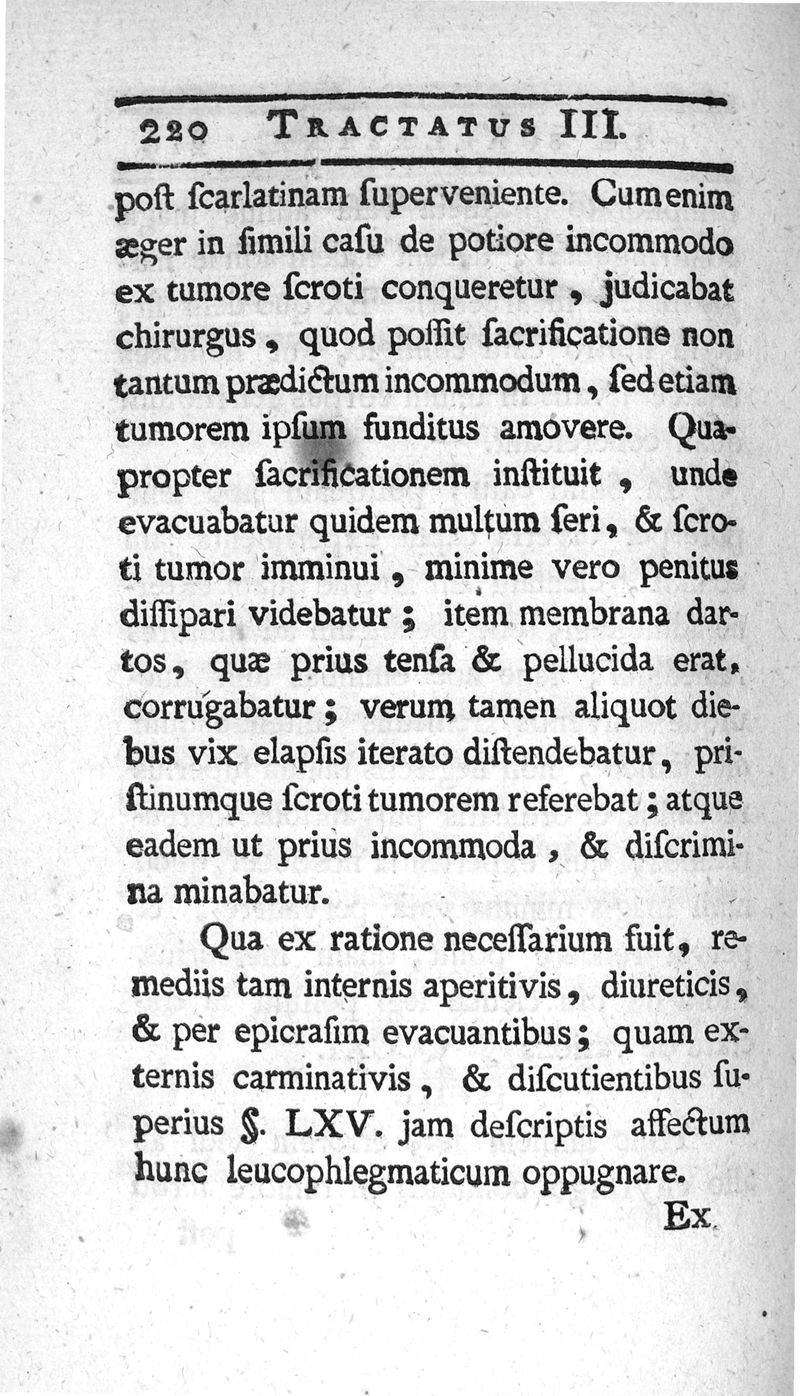 220 TRACTATUS III.

poſt ſcarlatinam ſuperveniente. Cum enim æger in ſimili caſu de potiore incommodo ex tumore ſcroti conqueretur, judicabat chirurgus, quod poſſit ſacrificatione non tantum prædictum incommodum, ſed etiam tumorem ipſum funditus amovere. Quapropter ſacrificationem inſtituit, unde evacuabatur quidem multum ſeri, & ſcroti tumor imminui, minime vero penitus diſſipari videbatur; item membrana dartos, quæ prius tenſa & pellucida erat, corrugabatur; verum tamen aliquot diebus vix elapſis iterato diſtendebatur, priſtinumque ſcroti tumorem referebat; atque eadem ut prius incommoda, & diſcrimina minabatur.

Qua ex ratione neceſſarium fuit, remediis tam internis aperitivis, diureticis, & per epicraſim evacuantibus; quam externis carminativis, & diſcutientibus ſuperius §. LXV. jam deſcriptis affectum hunc leucophlegmaticum oppugnare.

Ex